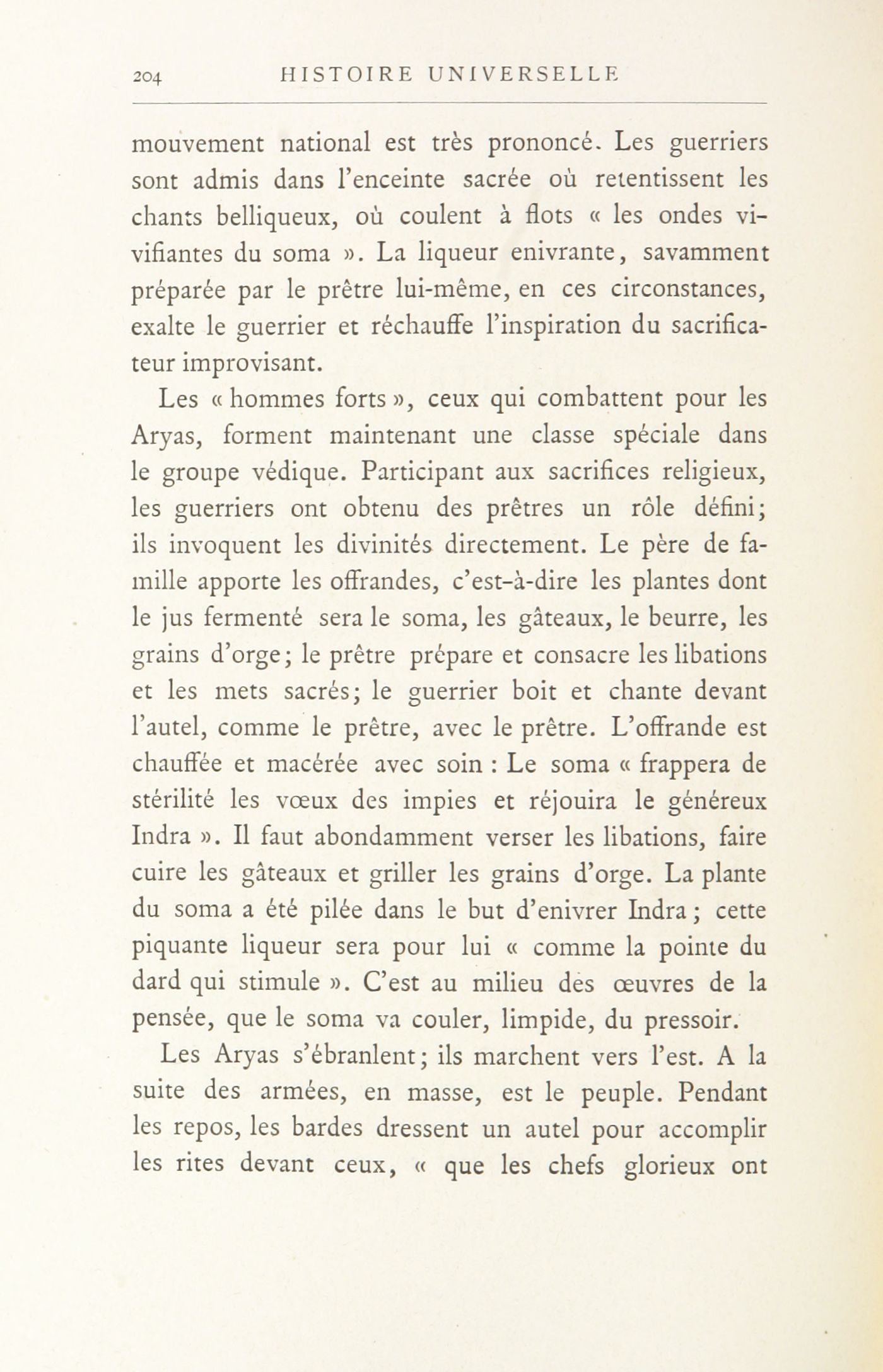 204 HISTOIRE UNIVERSELLE

mouvement national est très prononcé. Les guerriers sont admis dans l'enceinte sacrée où retentissent les chants belliqueux, où coulent à flots « les ondes vivifiantes du soma ». La liqueur enivrante, savamment préparée par le prêtre lui-même, en ces circonstances, exalte le guerrier et réchauffe l'inspiration du sacrificateur improvisant.

Les « hommes forts », ceux qui combattent pour les Aryas, forment maintenant une classe spéciale dans le groupe védique. Participant aux sacrifices religieux, les guerriers ont obtenu des prêtres un rôle défini; ils invoquent les divinités directement. Le père de famille apporte les offrandes, c'est-à-dire les plantes dont le jus fermenté sera le soma, les gâteaux, le beurre, les grains d'orge; le prêtre prépare et consacre les libations et les mets sacrés; le guerrier boit et chante devant l'autel, comme le prêtre, avec le prêtre. L'offrande est chauffée et macérée avec soin : Le soma « frappera de stérilité les vœux des impies et réjouira le généreux Indra ». Il faut abondamment verser les libations, faire cuire les gâteaux et griller les grains d'orge. La plante du soma a été pilée dans le but d'enivrer Indra; cette piquante liqueur sera pour lui « comme la pointe du dard qui stimule ». C'est au milieu des œuvres de la pensée, que le soma va couler, limpide, du pressoir.

Les Aryas s'ébranlent; ils marchent vers l'est. A la suite des armées, en masse, est le peuple. Pendant les repos, les bardes dressent un autel pour accomplir les rites devant ceux, « que les chefs glorieux ont